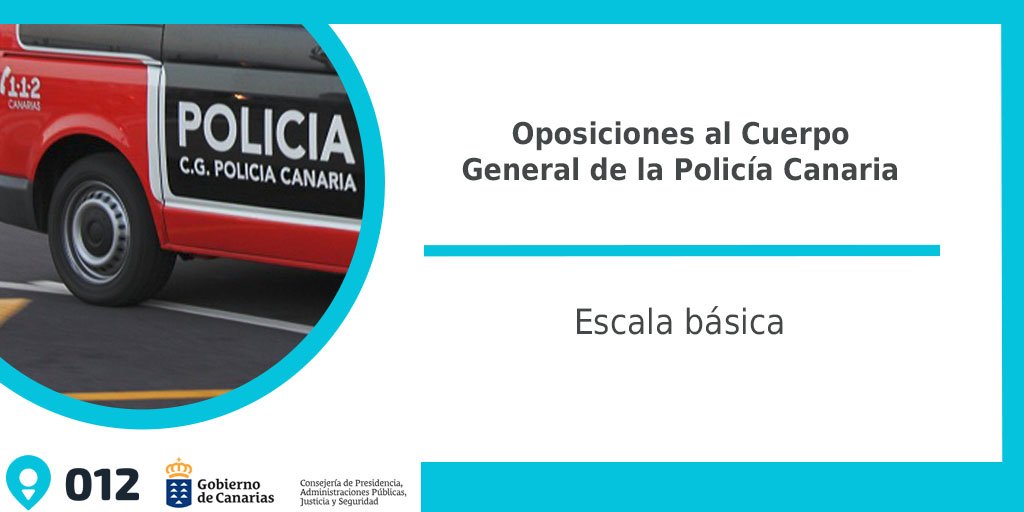 1·1·2
CANARIAS

POLICIA
C.G. POLICIA CANARIA

Oposiciones al Cuerpo General de la Policía Canaria

Escala básica

012

Gobierno de Canarias

Consejería de Presidencia, Administraciones Públicas, Justicia y Seguridad